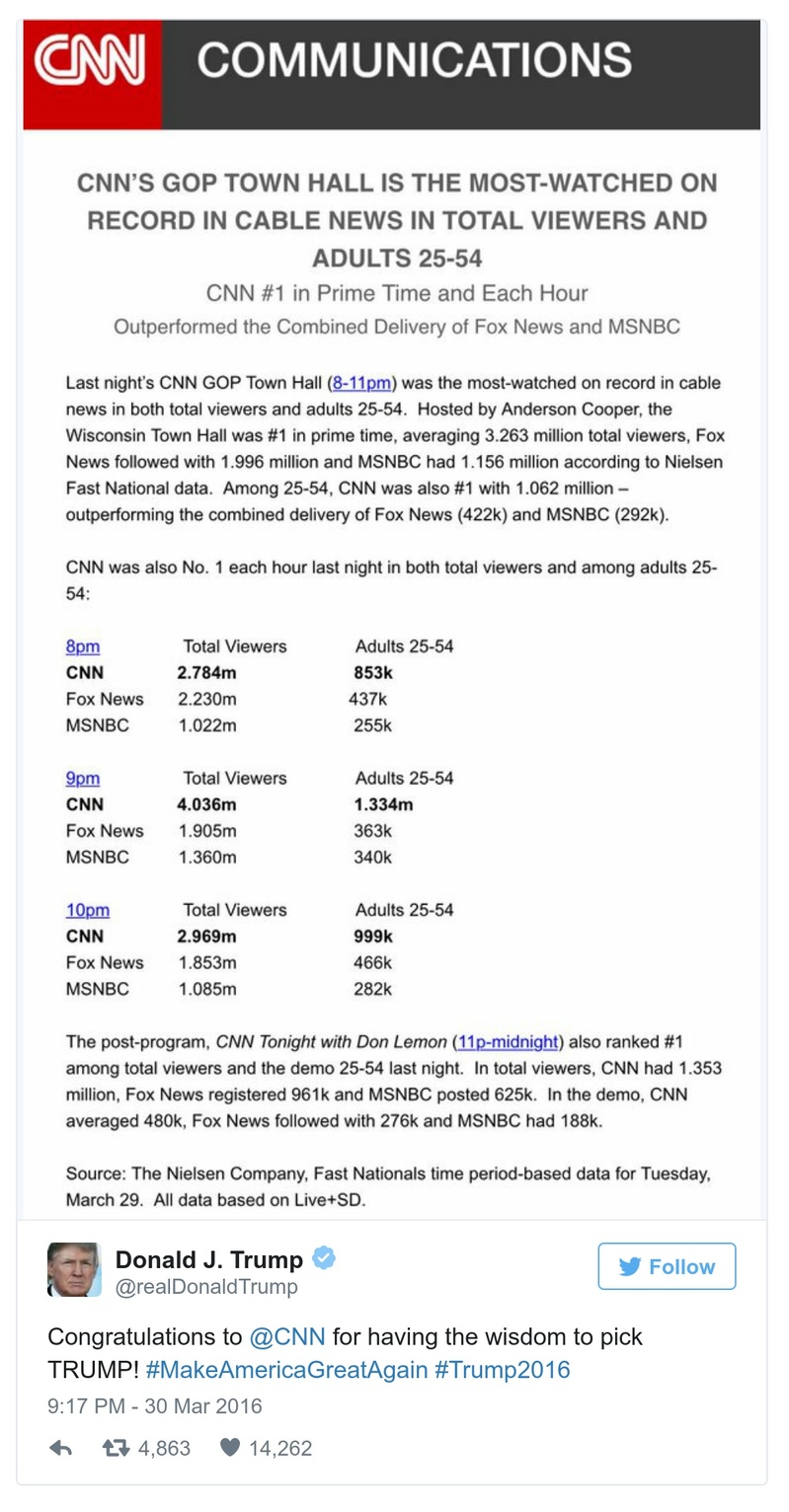 CNN COMMUNICATIONS

CNN'S GOP TOWN HALL IS THE MOST-WATCHED ON RECORD IN CABLE NEWS IN TOTAL VIEWERS AND ADULTS 25-54

CNN #1 in Prime Time and Each Hour

Outperformed the Combined Delivery of Fox News and MSNBC

Last night's CNN GOP Town Hall (8-11pm) was the most-watched on record in cable news in both total viewers and adults 25-54. Hosted by Anderson Cooper, the Wisconsin Town Hall was #1 in prime time, averaging 3.263 million total viewers, Fox News followed with 1.996 million and MSNBC had 1.156 million according to Nielsen Fast National data. Among 25-54, CNN was also #1 with 1.062 million – outperforming the combined delivery of Fox News (422k) and MSNBC (292k).

CNN was also No. 1 each hour last night in both total viewers and among adults 25-54:

| 8pm | Total Viewers | Adults 25-54 |
|---|---|---|
| CNN | 2.784m | 853k |
| Fox News | 2.230m | 437k |
| MSNBC | 1.022m | 255k |

| 9pm | Total Viewers | Adults 25-54 |
|---|---|---|
| CNN | 4.036m | 1.334m |
| Fox News | 1.905m | 363k |
| MSNBC | 1.360m | 340k |

| 10pm | Total Viewers | Adults 25-54 |
|---|---|---|
| CNN | 2.969m | 999k |
| Fox News | 1.853m | 466k |
| MSNBC | 1.085m | 282k |

The post-program, CNN Tonight with Don Lemon (11p-midnight) also ranked #1 among total viewers and the demo 25-54 last night. In total viewers, CNN had 1.353 million, Fox News registered 961k and MSNBC posted 625k. In the demo, CNN averaged 480k, Fox News followed with 276k and MSNBC had 188k.

Source: The Nielsen Company, Fast Nationals time period-based data for Tuesday, March 29. All data based on Live+SD.

Donald J. Trump
@realDonaldTrump

Follow

Congratulations to @CNN for having the wisdom to pick TRUMP! #MakeAmericaGreatAgain #Trump2016

9:17 PM - 30 Mar 2016

4,863 14,262